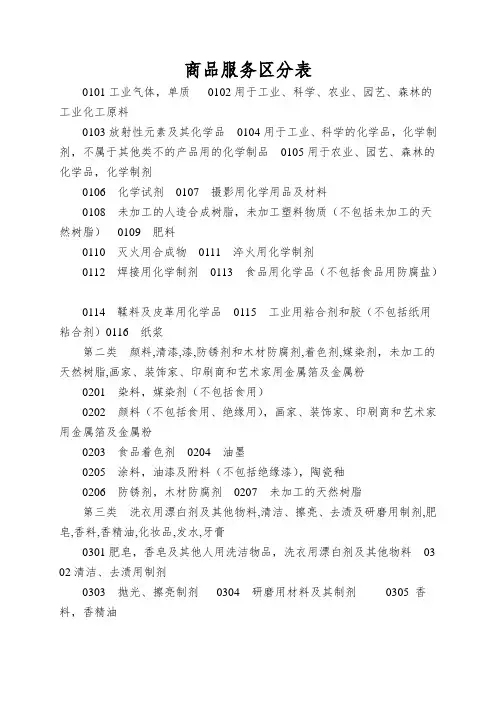 商品服务区分表

0101 工业气体，单质　0102 用于工业、科学、农业、园艺、森林的工业化工原料

0103 放射性元素及其化学品　0104 用于工业、科学的化学品，化学制剂，不属于其他类不的产品用的化学制品　0105 用于农业、园艺、森林的化学品，化学制剂

0106　化学试剂　0107　摄影用化学用品及材料

0108　未加工的人造合成树脂，未加工塑料物质（不包括未加工的天然树脂）　0109　肥料

0110　灭火用合成物　0111　淬火用化学制剂

0112　焊接用化学制剂　0113　食品用化学品（不包括食品用防腐盐）

0114　鞣料及皮革用化学品　0115　工业用粘合剂和胶（不包括纸用粘合剂）0116　纸浆

第二类　颜料,清漆,漆,防锈剂和木材防腐剂,着色剂,媒染剂，未加工的天然树脂,画家、装饰家、印刷商和艺术家用金属箔及金属粉

0201　染料，媒染剂（不包括食用）

0202　颜料（不包括食用、绝缘用），画家、装饰家、印刷商和艺术家用金属箔及金属粉

0203　食品着色剂　0204　油墨

0205　涂料，油漆及附料（不包括绝缘漆），陶瓷釉

0206　防锈剂，木材防腐剂　0207　未加工的天然树脂

第三类　洗衣用漂白剂及其他物料,清洁、擦亮、去渍及研磨用制剂,肥皂,香料,香精油,化妆品,发水,牙膏

0301 肥皂，香皂及其他人用洗洁物品，洗衣用漂白剂及其他物料　0302 清洁、去渍用制剂

0303　抛光、擦亮制剂　0304　研磨用材料及其制剂　0305　香料，香精油